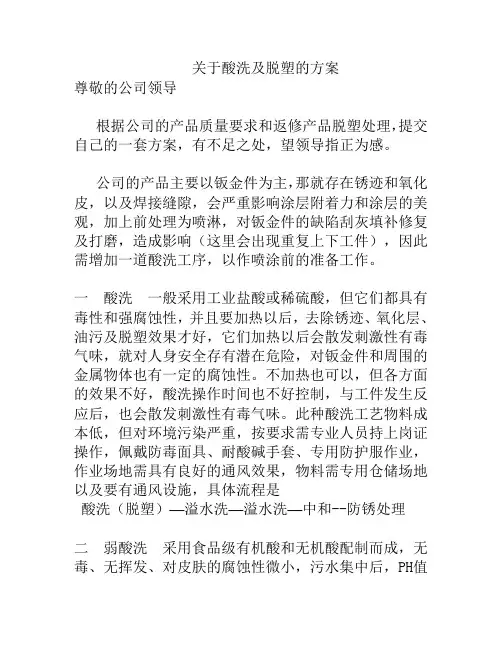 关于酸洗及脱塑的方案

尊敬的公司领导

根据公司的产品质量要求和返修产品脱塑处理，提交自己的一套方案，有不足之处，望领导指正为感。

公司的产品主要以钣金件为主，那就存在锈迹和氧化皮，以及焊接缝隙，会严重影响涂层附着力和涂层的美观，加上前处理为喷淋，对钣金件的缺陷刮灰填补修复及打磨，造成影响（这里会出现重复上下工件），因此需增加一道酸洗工序，以作喷涂前的准备工作。

一 酸洗 一般采用工业盐酸或稀硫酸，但它们都具有毒性和强腐蚀性，并且要加热以后，去除锈迹、氧化层、油污及脱塑效果才好，它们加热以后会散发刺激性有毒气味，就对人身安全存有潜在危险，对钣金件和周围的金属物体也有一定的腐蚀性。不加热也可以，但各方面的效果不好，酸洗操作时间也不好控制，与工件发生反应后，也会散发刺激性有毒气味。此种酸洗工艺物料成本低，但对环境污染严重，按要求需专业人员持上岗证操作，佩戴防毒面具、耐酸碱手套、专用防护服作业，作业场地需具有良好的通风效果，物料需专用仓储场地以及要有通风设施，具体流程是

酸洗（脱塑）—溢水洗—溢水洗—中和--防锈处理

二 弱酸洗 采用食品级有机酸和无机酸配制而成，无毒、无挥发、对皮肤的腐蚀性微小，污水集中后，PH值